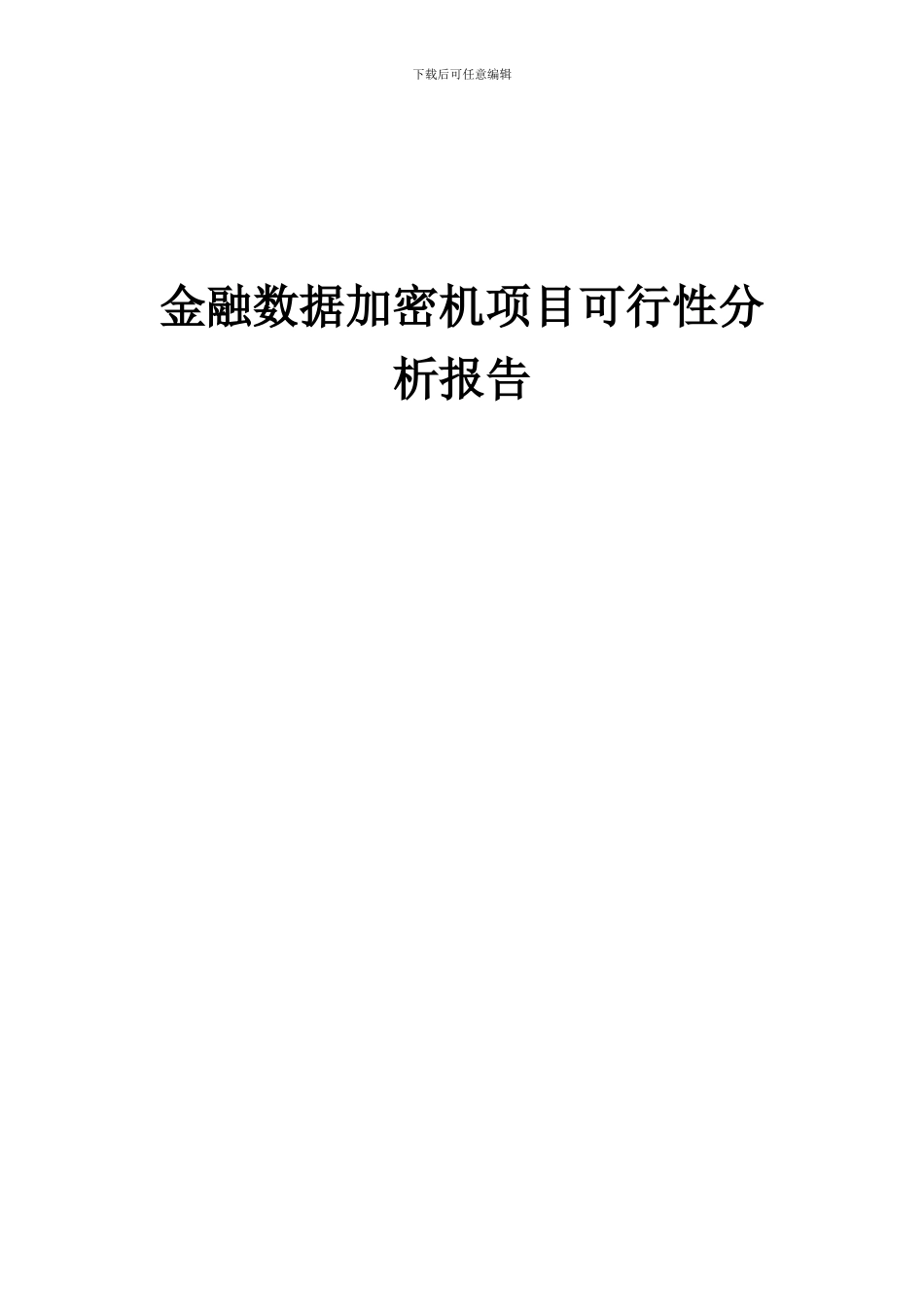 下载后可任意编辑

金融数据加密机项目可行性分析报告